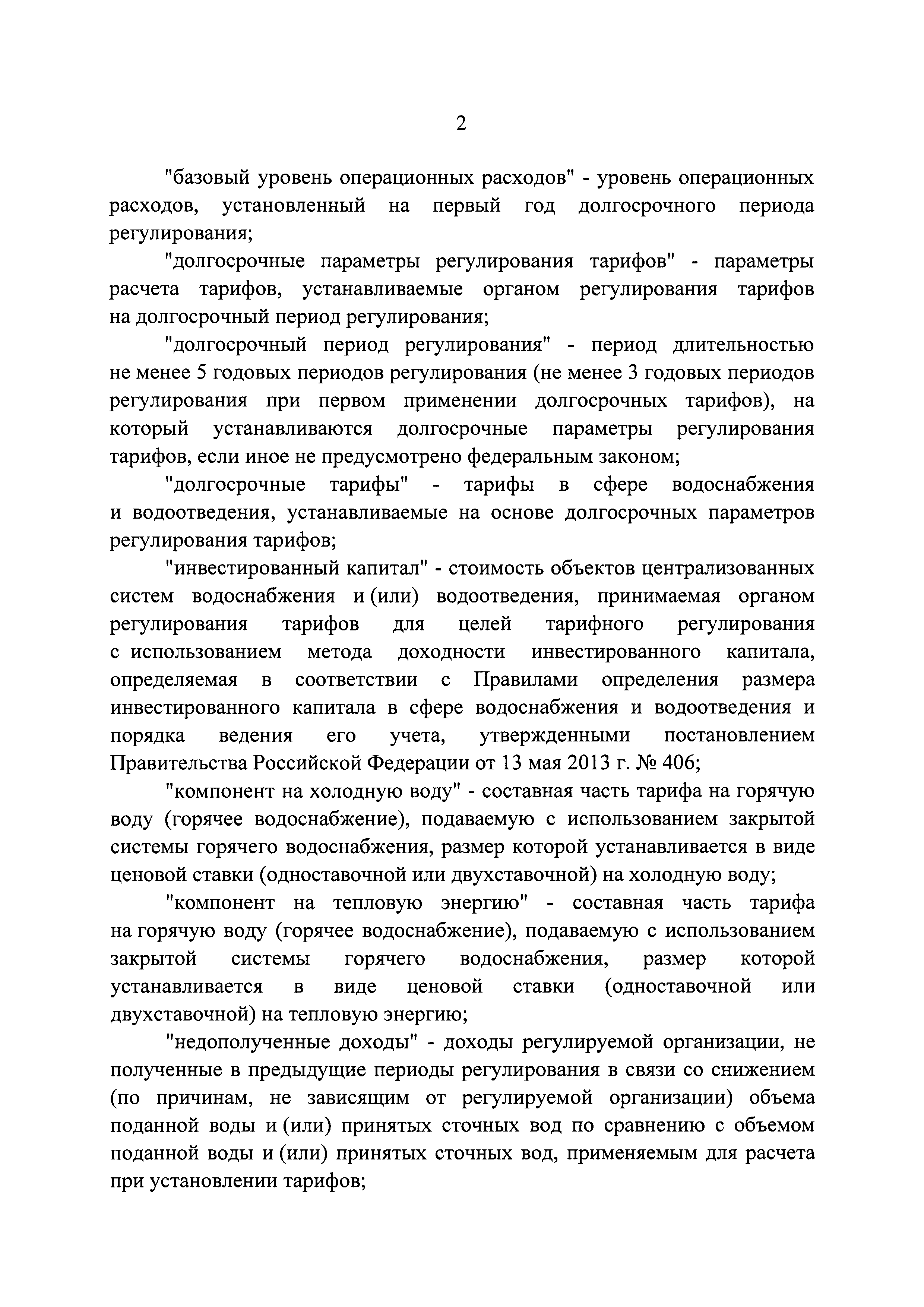 2

"базовый уровень операционных расходов" - уровень операционных расходов, установленный на первый год долгосрочного периода регулирования;

"долгосрочные параметры регулирования тарифов" - параметры расчета тарифов, устанавливаемые органом регулирования тарифов на долгосрочный период регулирования;

"долгосрочный период регулирования" - период длительностью не менее 5 годовых периодов регулирования (не менее 3 годовых периодов регулирования при первом применении долгосрочных тарифов), на который устанавливаются долгосрочные параметры регулирования тарифов, если иное не предусмотрено федеральным законом;

"долгосрочные тарифы" - тарифы в сфере водоснабжения и водоотведения, устанавливаемые на основе долгосрочных параметров регулирования тарифов;

"инвестированный капитал" - стоимость объектов централизованных систем водоснабжения и (или) водоотведения, принимаемая органом регулирования тарифов для целей тарифного регулирования с использованием метода доходности инвестированного капитала, определяемая в соответствии с Правилами определения размера инвестированного капитала в сфере водоснабжения и водоотведения и порядка ведения его учета, утвержденными постановлением Правительства Российской Федерации от 13 мая 2013 г. № 406;

"компонент на холодную воду" - составная часть тарифа на горячую воду (горячее водоснабжение), подаваемую с использованием закрытой системы горячего водоснабжения, размер которой устанавливается в виде ценовой ставки (одноставочной или двухставочной) на холодную воду;

"компонент на тепловую энергию" - составная часть тарифа на горячую воду (горячее водоснабжение), подаваемую с использованием закрытой системы горячего водоснабжения, размер которой устанавливается в виде ценовой ставки (одноставочной или двухставочной) на тепловую энергию;

"недополученные доходы" - доходы регулируемой организации, не полученные в предыдущие периоды регулирования в связи со снижением (по причинам, не зависящим от регулируемой организации) объема поданной воды и (или) принятых сточных вод по сравнению с объемом поданной воды и (или) принятых сточных вод, применяемым для расчета при установлении тарифов;